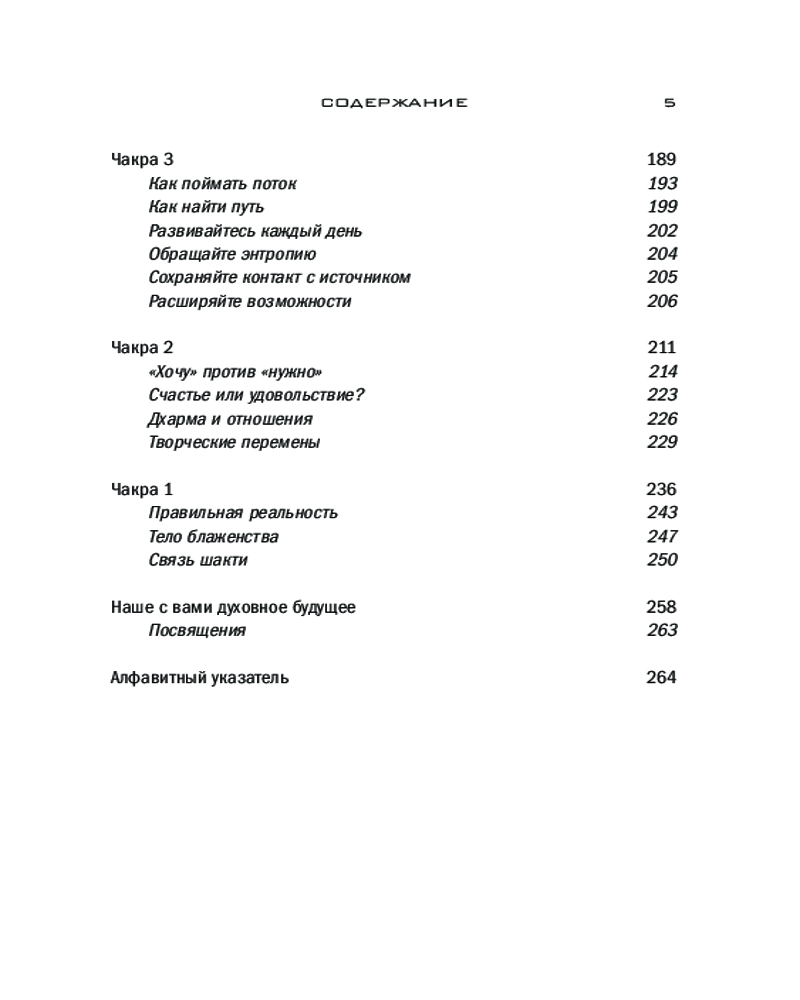 СОДЕРЖАНИЕ 5

Чакра 3 189
Как поймать поток 193
Как найти путь 199
Развивайтесь каждый день 202
Обращайте энтропию 204
Сохраняйте контакт с источником 205
Расширяйте возможности 206

Чакра 2 211
«Хочу» против «нужно» 214
Счастье или удовольствие? 223
Дхарма и отношения 226
Творческие перемены 229

Чакра 1 236
Правильная реальность 243
Тело блаженства 247
Связь шакти 250

Наше с вами духовное будущее 258
Посвящения 263

Алфавитный указатель 264